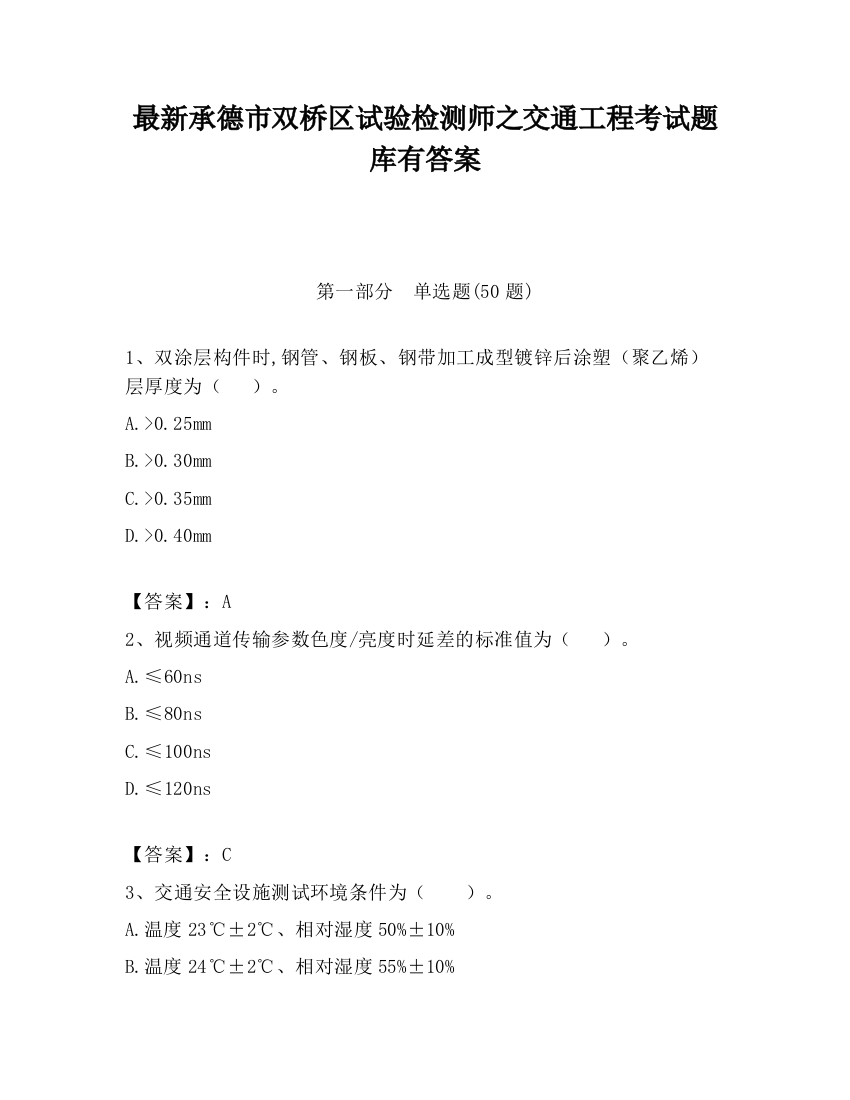 最新承德市双桥区试验检测师之交通工程考试题库有答案

第一部分　单选题(50 题)

1、双涂层构件时,钢管、钢板、钢带加工成型镀锌后涂塑（聚乙烯）层厚度为（　　）。

A.>0.25mm

B.>0.30mm

C.>0.35mm

D.>0.40mm

【答案】：A

2、视频通道传输参数色度/亮度时延差的标准值为（　　）。

A.≤60ns

B.≤80ns

C.≤100ns

D.≤120ns

【答案】：C

3、交通安全设施测试环境条件为（　　）。

A.温度 23℃±2℃、相对湿度 50%±10%

B.温度 24℃±2℃、相对湿度 55%±10%